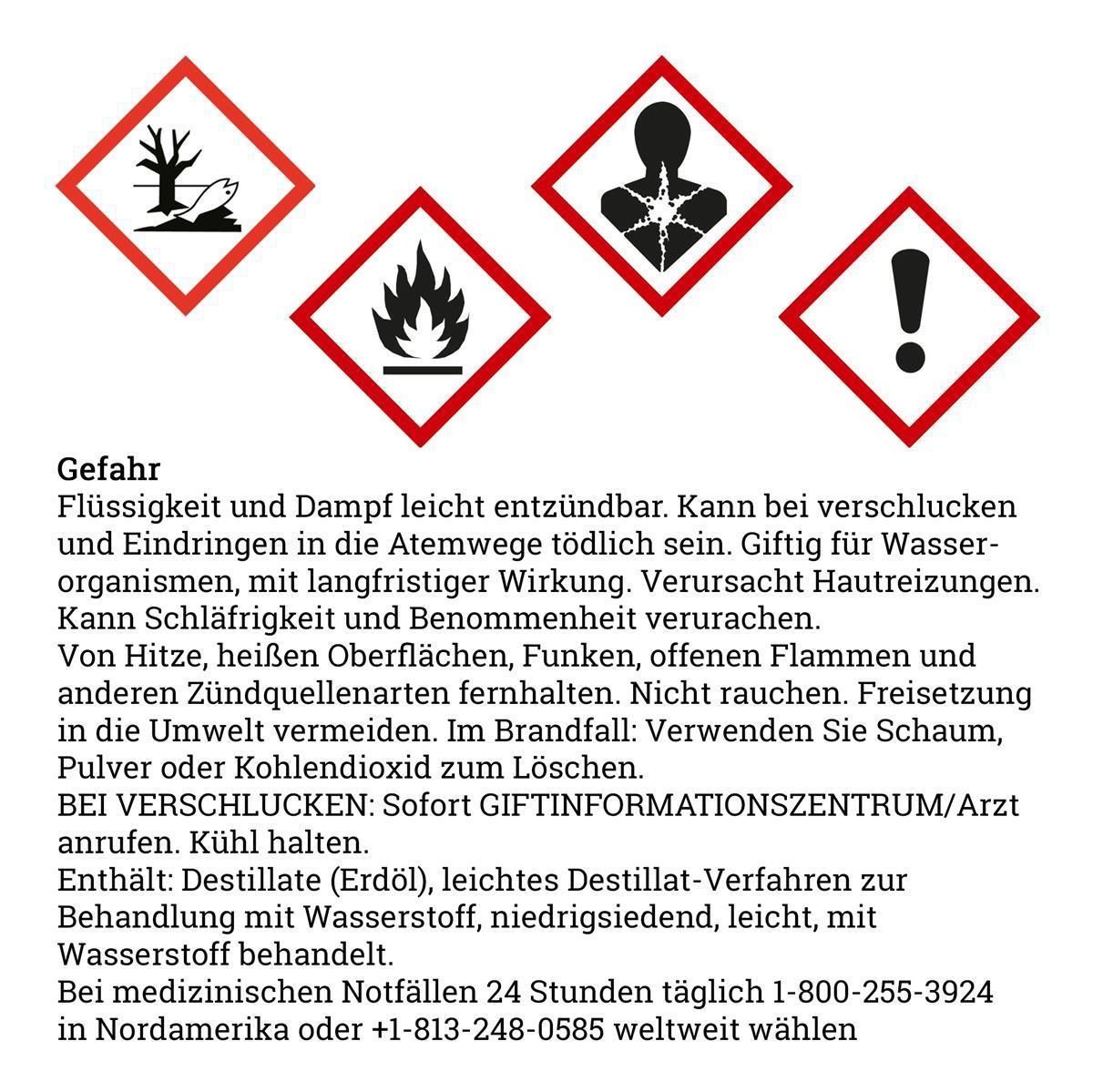 Gefahr
Flüssigkeit und Dampf leicht entzündbar. Kann bei verschlucken und Eindringen in die Atemwege tödlich sein. Giftig für Wasserorganismen, mit langfristiger Wirkung. Verursacht Hautreizungen. Kann Schläfrigkeit und Benommenheit verurachen.
Von Hitze, heißen Oberflächen, Funken, offenen Flammen und anderen Zündquellenarten fernhalten. Nicht rauchen. Freisetzung in die Umwelt vermeiden. Im Brandfall: Verwenden Sie Schaum, Pulver oder Kohlendioxid zum Löschen.
BEI VERSCHLUCKEN: Sofort GIFTINFORMATIONSZENTRUM/Arzt anrufen. Kühl halten.
Enthält: Destillate (Erdöl), leichtes Destillat-Verfahren zur Behandlung mit Wasserstoff, niedrigsiedend, leicht, mit Wasserstoff behandelt.
Bei medizinischen Notfällen 24 Stunden täglich 1-800-255-3924 in Nordamerika oder +1-813-248-0585 weltweit wählen